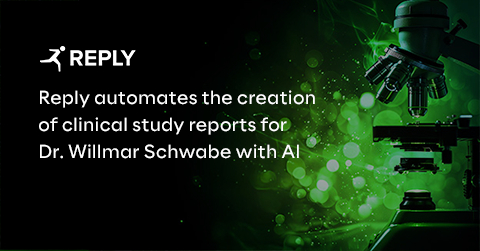 REPLY

Reply automates the creation of clinical study reports for Dr. Willmar Schwabe with AI